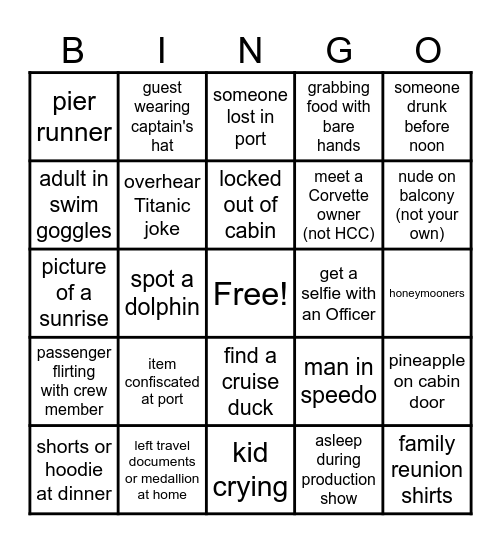 | B | I | N | G | O |
|---|---|---|---|---|
| pier runner | guest wearing captain's hat | someone lost in port | grabbing food with bare hands | someone drunk before noon |
| adult in swim goggles | overhear Titanic joke | locked out of cabin | meet a Corvette owner (not HCC) | nude on balcony (not your own) |
| picture of a sunrise | spot a dolphin | Free! | get a selfie with an Officer | honeymooners |
| passenger flirting with crew member | item confiscated at port | find a cruise duck | man in speedo | pineapple on cabin door |
| shorts or hoodie at dinner | left travel documents or medallion at home | kid crying | asleep during production show | family reunion shirts |